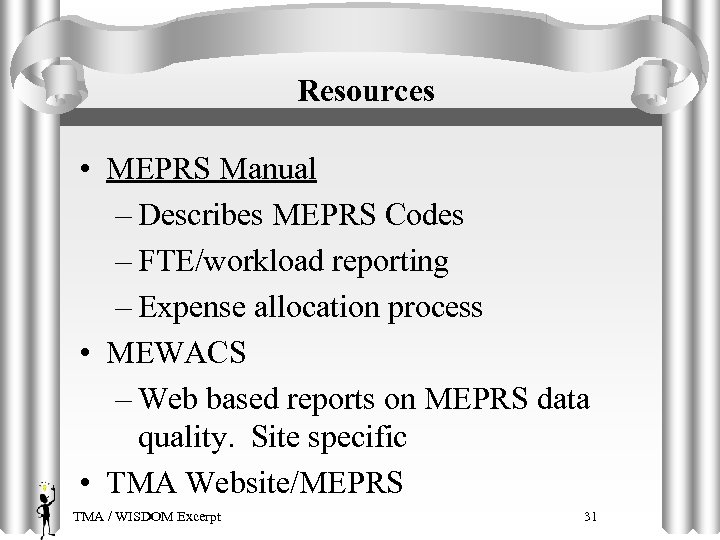 Resources

• MEPRS Manual
– Describes MEPRS Codes
– FTE/workload reporting
– Expense allocation process
• MEWACS
– Web based reports on MEPRS data quality. Site specific
• TMA Website/MEPRS

TMA / WISDOM Excerpt

31